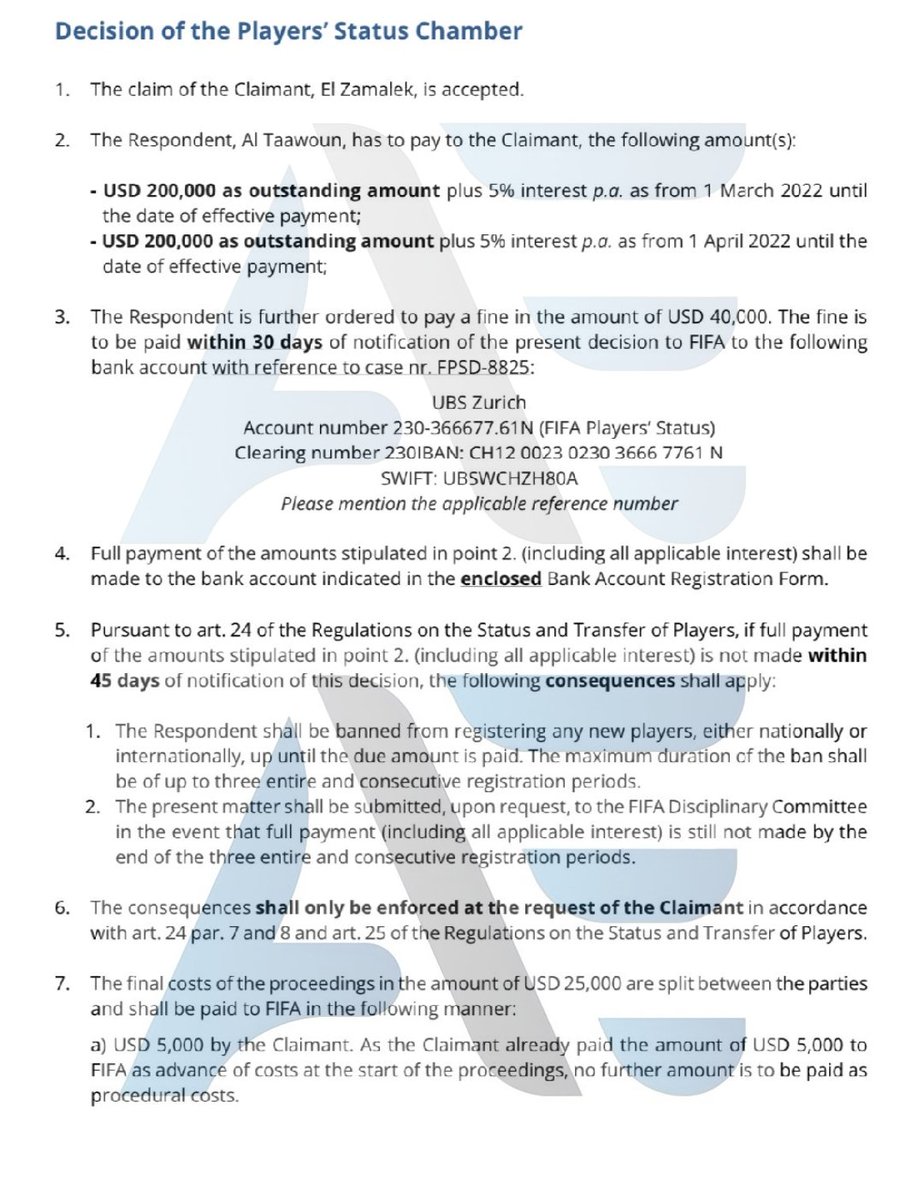 Decision of the Players' Status Chamber

1. The claim of the Claimant, El Zamalek, is accepted.

2. The Respondent, Al Taawoun, has to pay to the Claimant, the following amount(s):

- USD 200,000 as outstanding amount plus 5% interest p.a. as from 1 March 2022 until the date of effective payment;
- USD 200,000 as outstanding amount plus 5% interest p.a. as from 1 April 2022 until the date of effective payment;

3. The Respondent is further ordered to pay a fine in the amount of USD 40,000. The fine is to be paid within 30 days of notification of the present decision to FIFA to the following bank account with reference to case nr. FPSD-8825:

UBS Zurich
Account number 230-366677.61N (FIFA Players' Status)
Clearing number 230IBAN: CH12 0023 0230 3666 7761 N
SWIFT: UBSWCHZH80A
Please mention the applicable reference number

4. Full payment of the amounts stipulated in point 2. (including all applicable interest) shall be made to the bank account indicated in the enclosed Bank Account Registration Form.

5. Pursuant to art. 24 of the Regulations on the Status and Transfer of Players, if full payment of the amounts stipulated in point 2. (including all applicable interest) is not made within 45 days of notification of this decision, the following consequences shall apply:

1. The Respondent shall be banned from registering any new players, either nationally or internationally, up until the due amount is paid. The maximum duration of the ban shall be of up to three entire and consecutive registration periods.
2. The present matter shall be submitted, upon request, to the FIFA Disciplinary Committee in the event that full payment (including all applicable interest) is still not made by the end of the three entire and consecutive registration periods.

6. The consequences shall only be enforced at the request of the Claimant in accordance with art. 24 par. 7 and 8 and art. 25 of the Regulations on the Status and Transfer of Players.

7. The final costs of the proceedings in the amount of USD 25,000 are split between the parties and shall be paid to FIFA in the following manner:

a) USD 5,000 by the Claimant. As the Claimant already paid the amount of USD 5,000 to FIFA as advance of costs at the start of the proceedings, no further amount is to be paid as procedural costs.